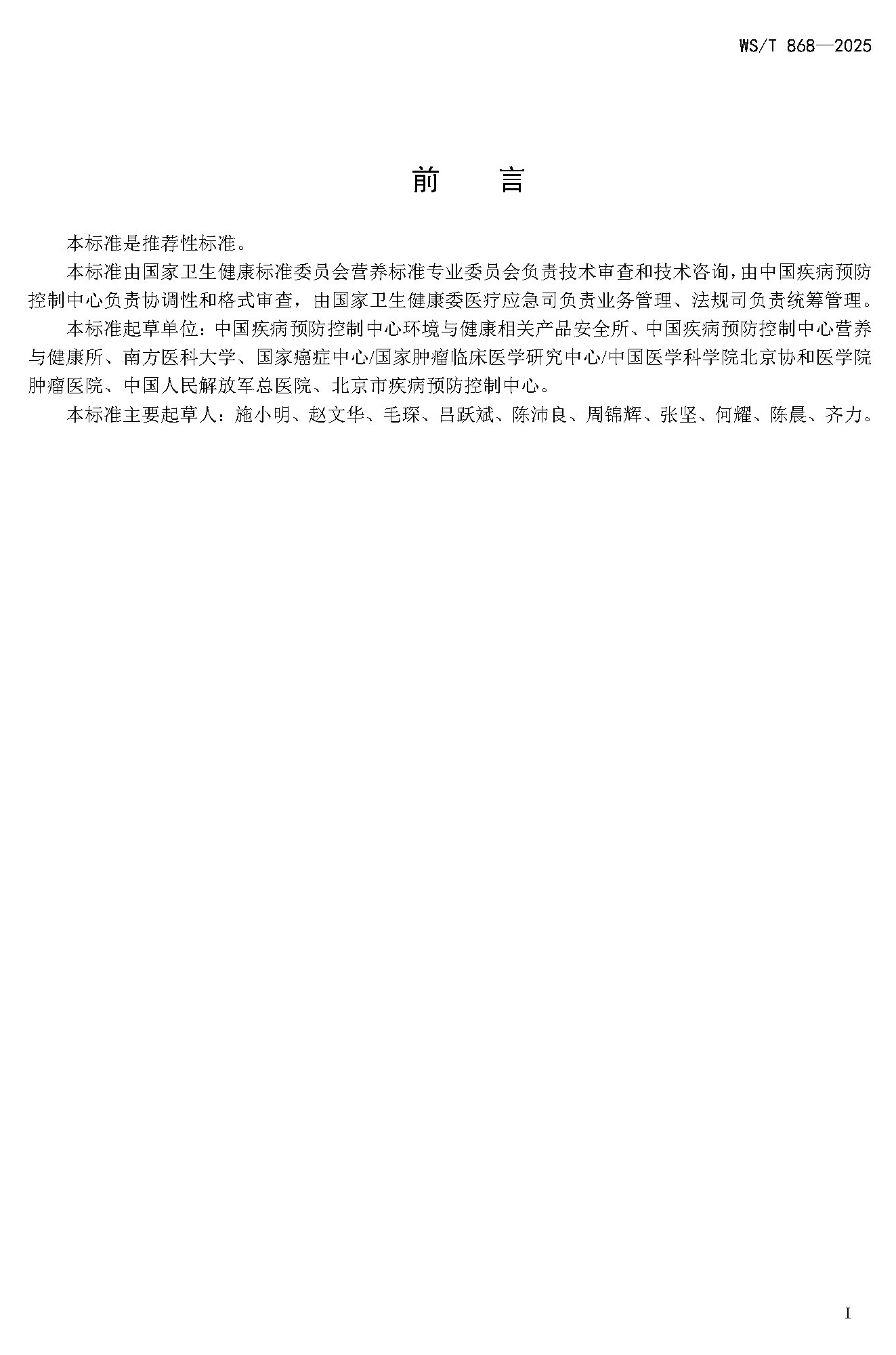 WS/T 868—2025

前　言

本标准是推荐性标准。

本标准由国家卫生健康标准委员会营养标准专业委员会负责技术审查和技术咨询，由中国疾病预防控制中心负责协调性和格式审查，由国家卫生健康委医疗应急司负责业务管理、法规司负责统筹管理。

本标准起草单位：中国疾病预防控制中心环境与健康相关产品安全所、中国疾病预防控制中心营养与健康所、南方医科大学、国家癌症中心/国家肿瘤临床医学研究中心/中国医学科学院北京协和医学院肿瘤医院、中国人民解放军总医院、北京市疾病预防控制中心。

本标准主要起草人：施小明、赵文华、毛琛、吕跃斌、陈沛良、周锦辉、张坚、何耀、陈晨、齐力。

I